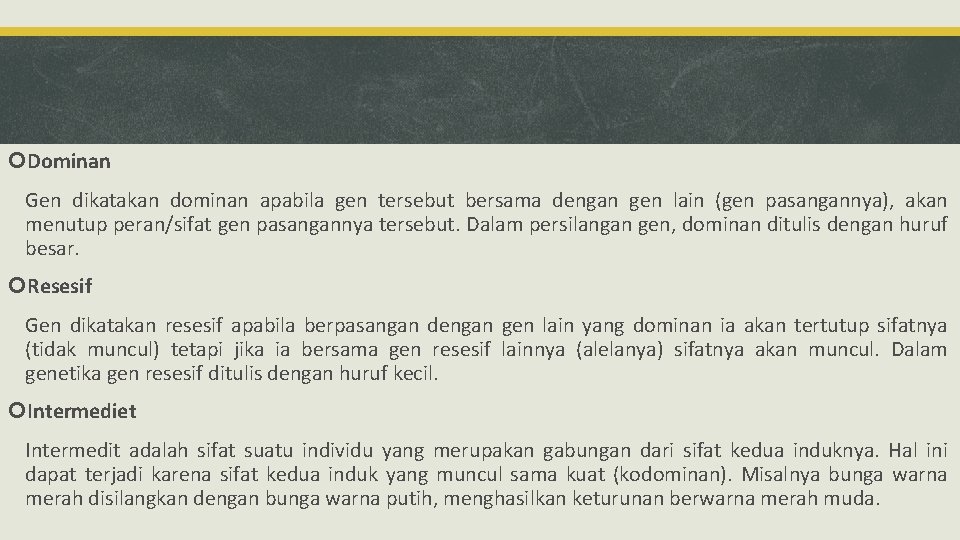 Dominan

Gen dikatakan dominan apabila gen tersebut bersama dengan gen lain (gen pasangannya), akan menutup peran/sifat gen pasangannya tersebut. Dalam persilangan gen, dominan ditulis dengan huruf besar.

Resesif

Gen dikatakan resesif apabila berpasangan dengan gen lain yang dominan ia akan tertutup sifatnya (tidak muncul) tetapi jika ia bersama gen resesif lainnya (alelanya) sifatnya akan muncul. Dalam genetika gen resesif ditulis dengan huruf kecil.

Intermediet

Intermedit adalah sifat suatu individu yang merupakan gabungan dari sifat kedua induknya. Hal ini dapat terjadi karena sifat kedua induk yang muncul sama kuat (kodominan). Misalnya bunga warna merah disilangkan dengan bunga warna putih, menghasilkan keturunan berwarna merah muda.